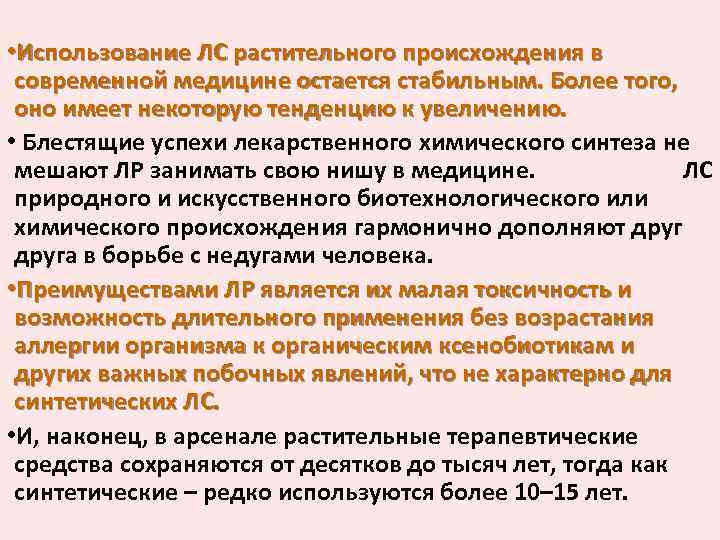 •Использование ЛС растительного происхождения в современной медицине остается стабильным. Более того, оно имеет некоторую тенденцию к увеличению.

• Блестящие успехи лекарственного химического синтеза не мешают ЛР занимать свою нишу в медицине. ЛС природного и искусственного биотехнологического или химического происхождения гармонично дополняют друг друга в борьбе с недугами человека.

•Преимуществами ЛР является их малая токсичность и возможность длительного применения без возрастания аллергии организма к органическим ксенобиотикам и других важных побочных явлений, что не характерно для синтетических ЛС.

•И, наконец, в арсенале растительные терапевтические средства сохраняются от десятков до тысяч лет, тогда как синтетические – редко используются более 10–15 лет.